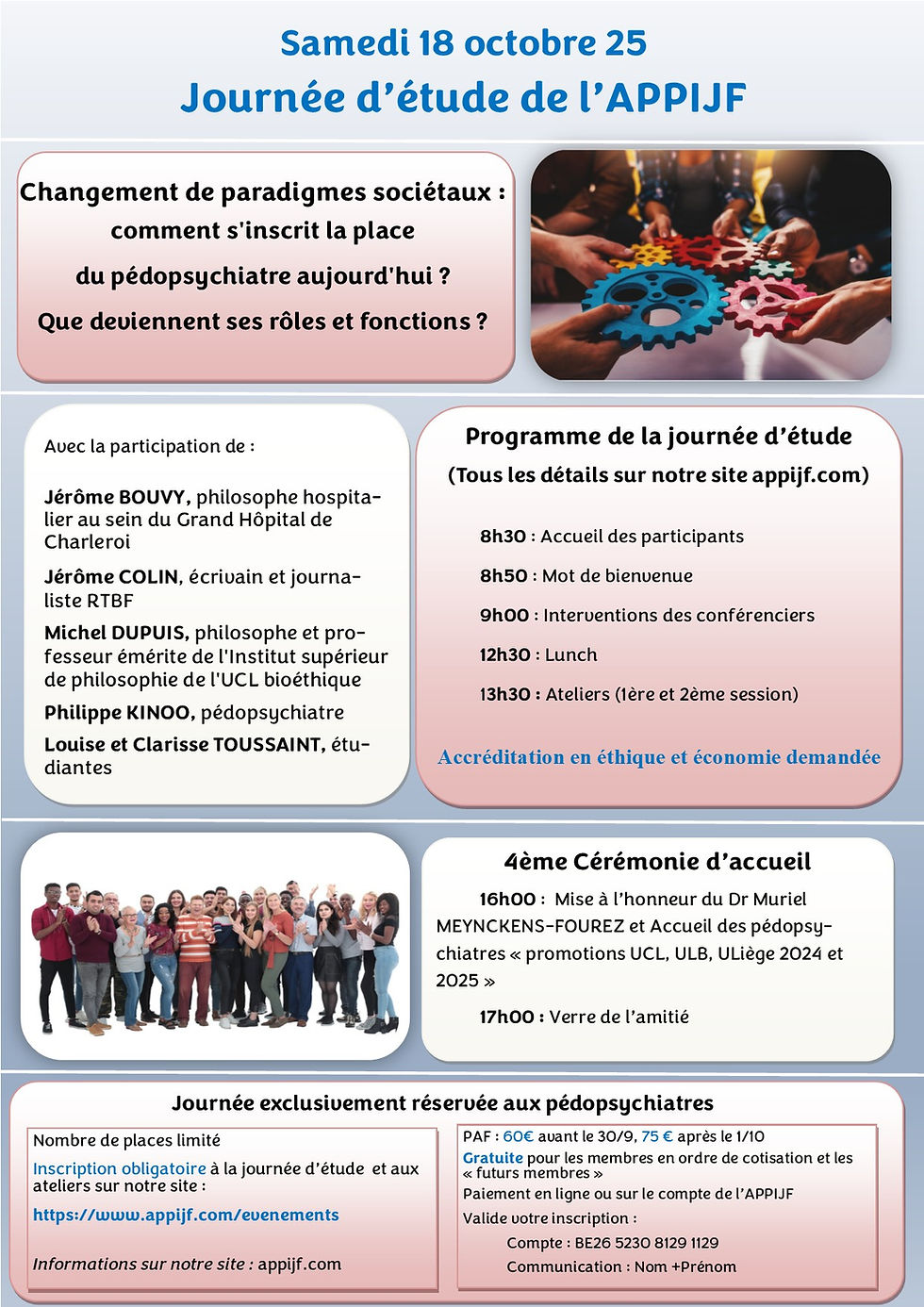 Samedi 18 octobre 25
Journée d'étude de l'APPIJF

Changement de paradigmes sociétaux : comment s'inscrit la place du pédopsychiatre aujourd'hui ? Que deviennent ses rôles et fonctions ?

Avec la participation de :

Jérôme BOUVY, philosophe hospitalier au sein du Grand Hôpital de Charleroi

Jérôme COLIN, écrivain et journaliste RTBF

Michel DUPUIS, philosophe et professeur émérite de l'Institut supérieur de philosophie de l'UCL bioéthique

Philippe KINOO, pédopsychiatre

Louise et Clarisse TOUSSAINT, étudiantes

Programme de la journée d'étude
(Tous les détails sur notre site appijf.com)

8h30 : Accueil des participants

8h50 : Mot de bienvenue

9h00 : Interventions des conférenciers

12h30 : Lunch

13h30 : Ateliers (1ère et 2ème session)

Accréditation en éthique et économie demandée

4ème Cérémonie d'accueil

16h00 : Mise à l'honneur du Dr Muriel MEYNCKENS-FOUREZ et Accueil des pédopsychiatres « promotions UCL, ULB, ULiège 2024 et 2025 »

17h00 : Verre de l'amitié

Journée exclusivement réservée aux pédopsychiatres

Nombre de places limité

Inscription obligatoire à la journée d'étude et aux ateliers sur notre site :

https://www.appijf.com/evenements

Informations sur notre site : appijf.com

PAF : 60€ avant le 30/9, 75 € après le 1/10
Gratuite pour les membres en ordre de cotisation et les « futurs membres »
Paiement en ligne ou sur le compte de l'APPIJF
Valide votre inscription :
Compte : BE26 5230 8129 1129
Communication : Nom +Prénom